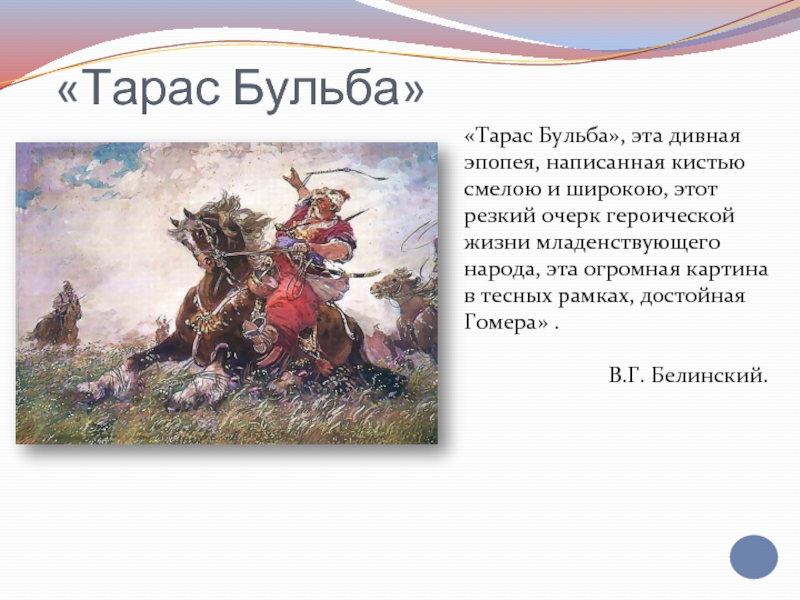 «Тарас Бульба»

«Тарас Бульба», эта дивная эпопея, написанная кистью смелою и широкою, этот резкий очерк героической жизни младенствующего народа, эта огромная картина в тесных рамках, достойная Гомера» .

В.Г. Белинский.